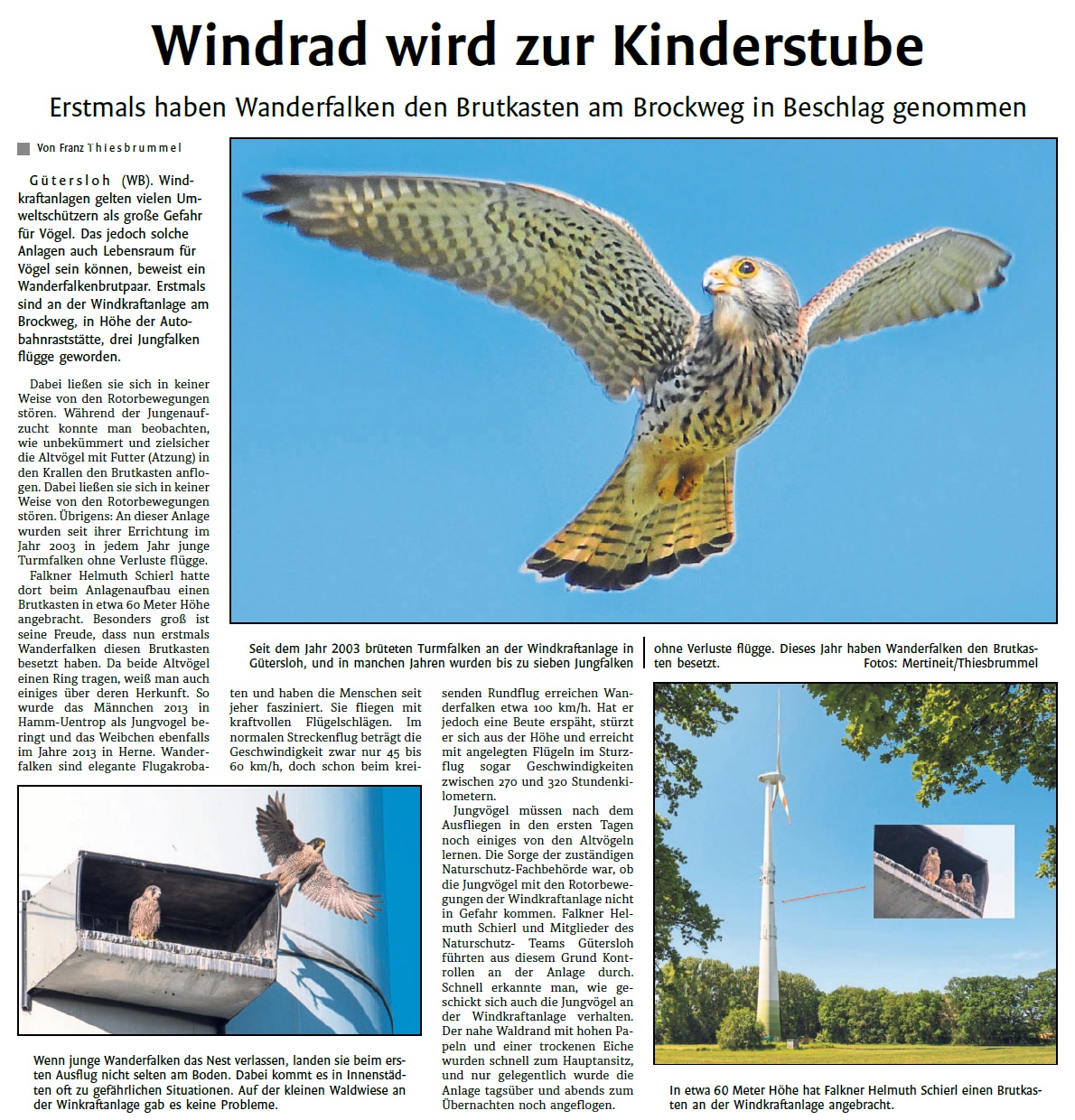 Windrad wird zur Kinderstube

Erstmals haben Wanderfalken den Brutkasten am Brockweg in Beschlag genommen

Von Franz Thiesbrummel

Gütersloh (WB). Windkraftanlagen gelten vielen Umweltschützern als große Gefahr für Vögel. Das jedoch solche Anlagen auch Lebensraum für Vögel sein können, beweist ein Wanderfalkenbrutpaar. Erstmals sind an der Windkraftanlage am Brockweg, in Höhe der Autobahnraststätte, drei Jungfalken flügge geworden.

Dabei ließen sie sich in keiner Weise von den Rotorbewegungen stören. Während der Jungenaufzucht konnte man beobachten, wie unbekümmert und zielsicher die Altvögel mit Futter (Atzung) in den Krallen den Brutkasten anflogen. Dabei ließen sie sich in keiner Weise von den Rotorbewegungen stören. Übrigens: An dieser Anlage wurden seit ihrer Errichtung im Jahr 2003 in jedem Jahr junge Turmfalken ohne Verluste flügge.

Falkner Helmuth Schierl hatte dort beim Anlagenaufbau einen Brutkasten in etwa 60 Meter Höhe angebracht. Besonders groß ist seine Freude, dass nun erstmals Wanderfalken diesen Brutkasten besetzt haben. Da beide Altvögel einen Ring tragen, weiß man auch einiges über deren Herkunft. So wurde das Männchen 2013 in Hamm-Uentrop als Jungvogel beringt und das Weibchen ebenfalls im Jahre 2013 in Herne. Wanderfalken sind elegante Flugakrobaten und haben die Menschen seit jeher fasziniert. Sie fliegen mit kraftvollen Flügelschlägen. Im normalen Streckenflug beträgt die Geschwindigkeit zwar nur 45 bis 60 km/h, doch schon beim kreisenden Rundflug erreichen Wanderfalken etwa 100 km/h. Hat er jedoch eine Beute erspäht, stürzt er sich aus der Höhe und erreicht mit angelegten Flügeln im Sturzflug sogar Geschwindigkeiten zwischen 270 und 320 Stundenkilometern.

Jungvögel müssen nach dem Ausfliegen in den ersten Tagen noch einiges von den Altvögeln lernen. Die Sorge der zuständigen Naturschutz-Fachbehörde war, ob die Jungvögel mit den Rotorbewegungen der Windkraftanlage nicht in Gefahr kommen. Falkner Helmuth Schierl und Mitglieder des Naturschutz- Teams Gütersloh führten aus diesem Grund Kontrollen an der Anlage durch. Schnell erkannte man, wie geschickt sich auch die Jungvögel an der Windkraftanlage verhalten. Der nahe Waldrand mit hohen Papeln und einer trockenen Eiche wurden schnell zum Hauptansitz, und nur gelegentlich wurde die Anlage tagsüber und abends zum Übernachten noch angeflogen.

Seit dem Jahr 2003 brüteten Turmfalken an der Windkraftanlage in Gütersloh, und in manchen Jahren wurden bis zu sieben Jungfalken ohne Verluste flügge. Dieses Jahr haben Wanderfalken den Brutkasten besetzt. Fotos: Mertineit/Thiesbrummel

Wenn junge Wanderfalken das Nest verlassen, landen sie beim ersten Ausflug nicht selten am Boden. Dabei kommt es in Innenstädten oft zu gefährlichen Situationen. Auf der kleinen Waldwiese an der Winkraftanlage gab es keine Probleme.

In etwa 60 Meter Höhe hat Falkner Helmuth Schierl einen Brutkasten an der Windkraftanlage angebracht.